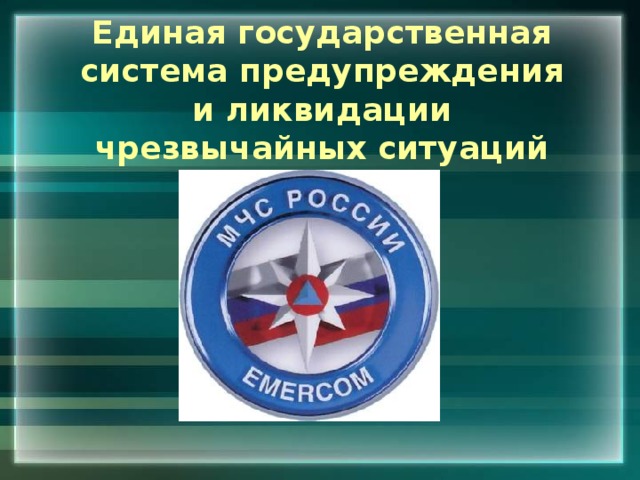 Единая государственная система предупреждения и ликвидации чрезвычайных ситуаций

МЧС РОССИИ

EMERCOM